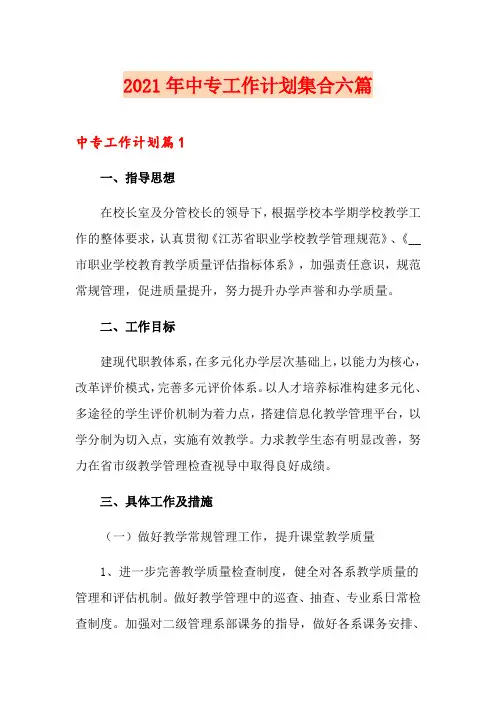 2021年中专工作计划集合六篇

中专工作计划篇1

一、指导思想

在校长室及分管校长的领导下，根据学校本学期学校教学工作的整体要求，认真贯彻《江苏省职业学校教学管理规范》、《__市职业学校教育教学质量评估指标体系》，加强责任意识，规范常规管理，促进质量提升，努力提升办学声誉和办学质量。

二、工作目标

建现代职教体系，在多元化办学层次基础上，以能力为核心，改革评价模式，完善多元评价体系。以人才培养标准构建多元化、多途径的学生评价机制为着力点，搭建信息化教学管理平台，以学分制为切入点，实施有效教学。力求教学生态有明显改善，努力在省市级教学管理检查视导中取得良好成绩。

三、具体工作及措施

（一）做好教学常规管理工作，提升课堂教学质量

1、进一步完善教学质量检查制度，健全对各系教学质量的管理和评估机制。做好教学管理中的巡查、抽查、专业系日常检查制度。加强对二级管理系部课务的指导，做好各系课务安排、